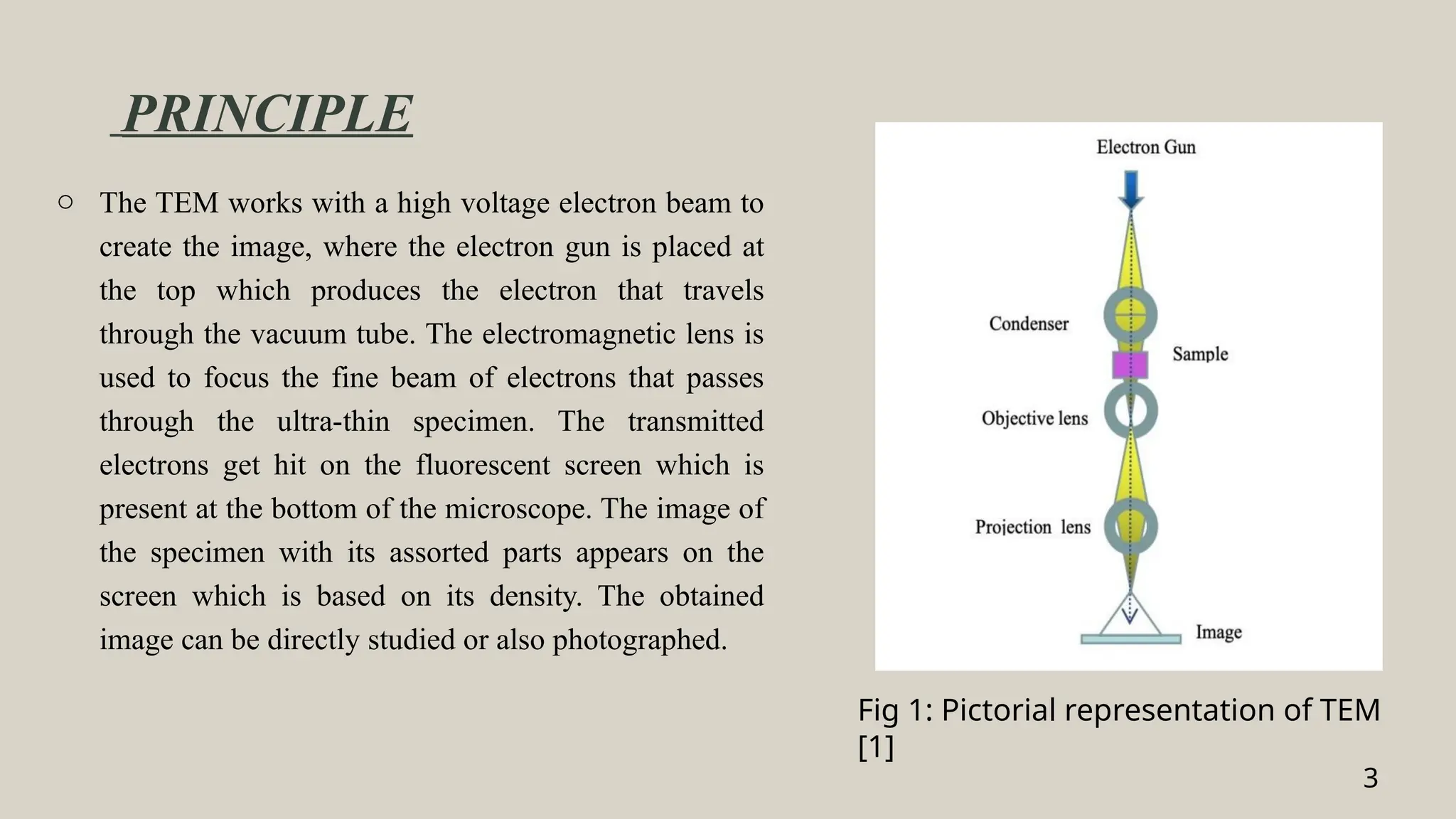 PRINCIPLE

○ The TEM works with a high voltage electron beam to create the image, where the electron gun is placed at the top which produces the electron that travels through the vacuum tube. The electromagnetic lens is used to focus the fine beam of electrons that passes through the ultra-thin specimen. The transmitted electrons get hit on the fluorescent screen which is present at the bottom of the microscope. The image of the specimen with its assorted parts appears on the screen which is based on its density. The obtained image can be directly studied or also photographed.

Electron Gun

Condenser

Sample

Objective lens

Projection lens

Image

Fig 1: Pictorial representation of TEM [1]

3